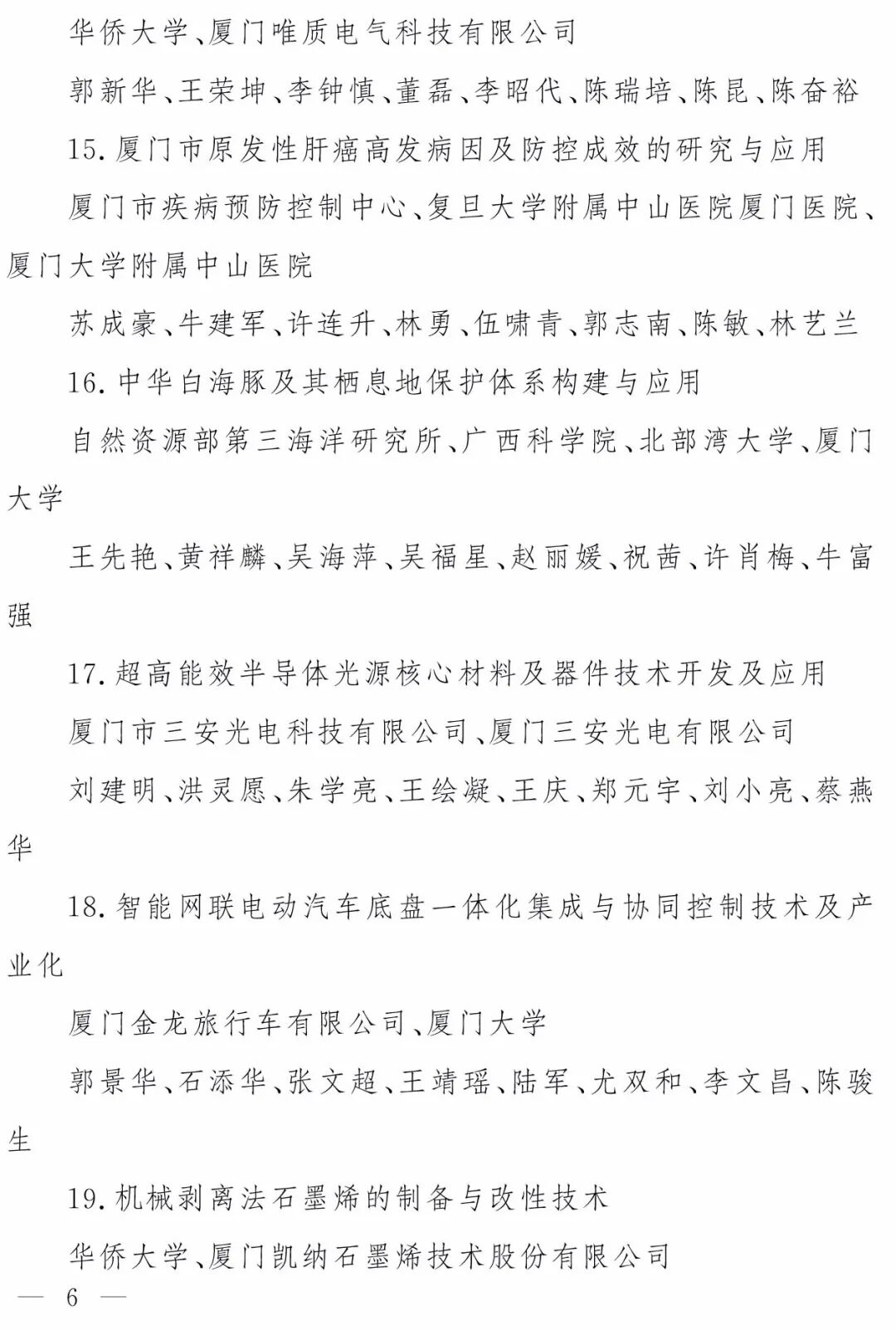 华侨大学、厦门唯质电气科技有限公司

郭新华、王荣坤、李钟慎、董磊、李昭代、陈瑞培、陈昆、陈奋裕

15. 厦门市原发性肝癌高发病因及防控成效的研究与应用

厦门市疾病预防控制中心、复旦大学附属中山医院厦门医院、厦门大学附属中山医院

苏成豪、牛建军、许连升、林勇、伍啸青、郭志南、陈敏、林艺兰

16. 中华白海豚及其栖息地保护体系构建与应用

自然资源部第三海洋研究所、广西科学院、北部湾大学、厦门大学

王先艳、黄祥麟、吴海萍、吴福星、赵丽媛、祝茜、许肖梅、牛富强

17. 超高能效半导体光源核心材料及器件技术开发及应用

厦门市三安光电科技有限公司、厦门三安光电有限公司

刘建明、洪灵愿、朱学亮、王绘凝、王庆、郑元宇、刘小亮、蔡燕华

18. 智能网联电动汽车底盘一体化集成与协同控制技术及产业化

厦门金龙旅行车有限公司、厦门大学

郭景华、石添华、张文超、王靖瑶、陆军、尤双和、李文昌、陈骏生

19. 机械剥离法石墨烯的制备与改性技术

华侨大学、厦门凯纳石墨烯技术股份有限公司

— 6 —